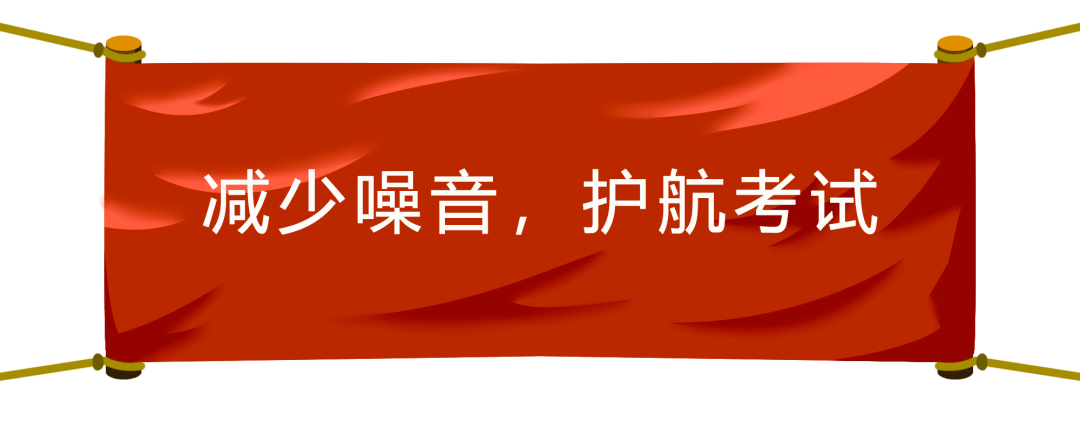 减少噪音，护航考试